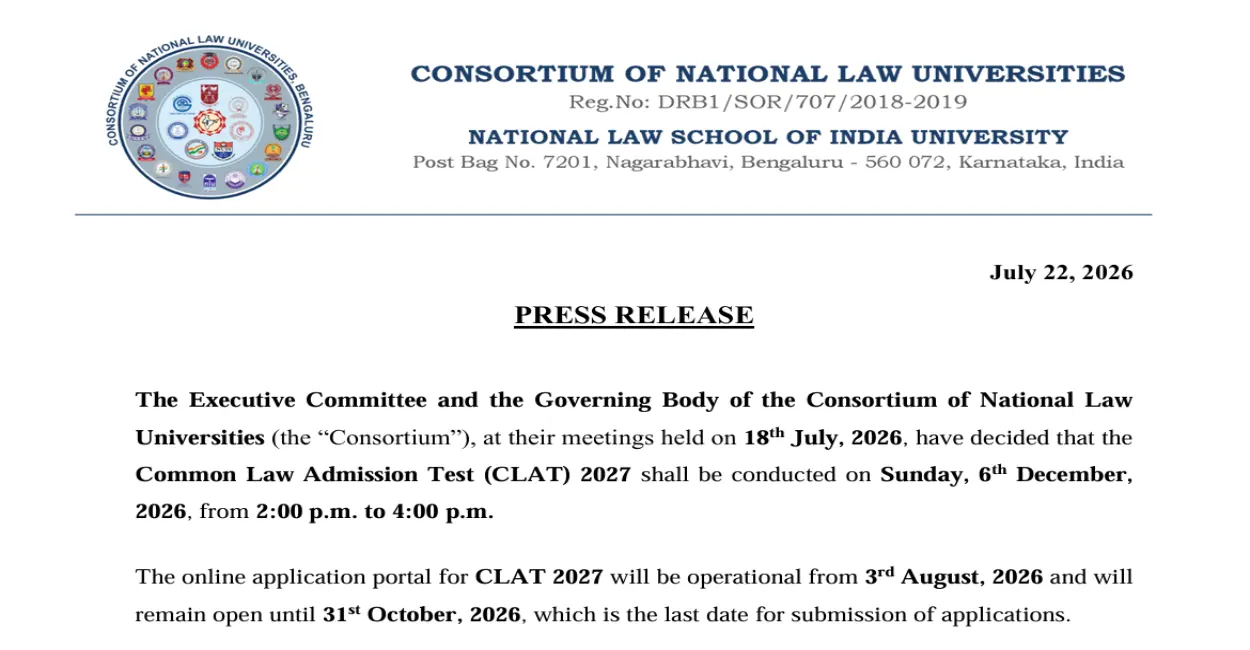 CONSORTIUM OF NATIONAL LAW UNIVERSITIES BENGALURU

CONSORTIUM OF NATIONAL LAW UNIVERSITIES
Reg.No: DRB1/SOR/707/2018-2019
NATIONAL LAW SCHOOL OF INDIA UNIVERSITY
Post Bag No. 7201, Nagarabhavi, Bengaluru - 560 072, Karnataka, India

July 22, 2026

PRESS RELEASE

The Executive Committee and the Governing Body of the Consortium of National Law Universities (the "Consortium"), at their meetings held on 18th July, 2026, have decided that the Common Law Admission Test (CLAT) 2027 shall be conducted on Sunday, 6th December, 2026, from 2:00 p.m. to 4:00 p.m.

The online application portal for CLAT 2027 will be operational from 3rd August, 2026 and will remain open until 31st October, 2026, which is the last date for submission of applications.